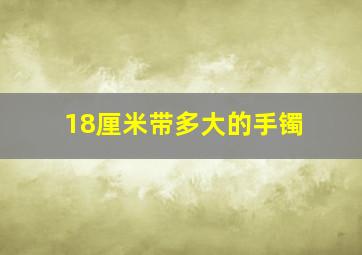 18厘米带多大的手镯